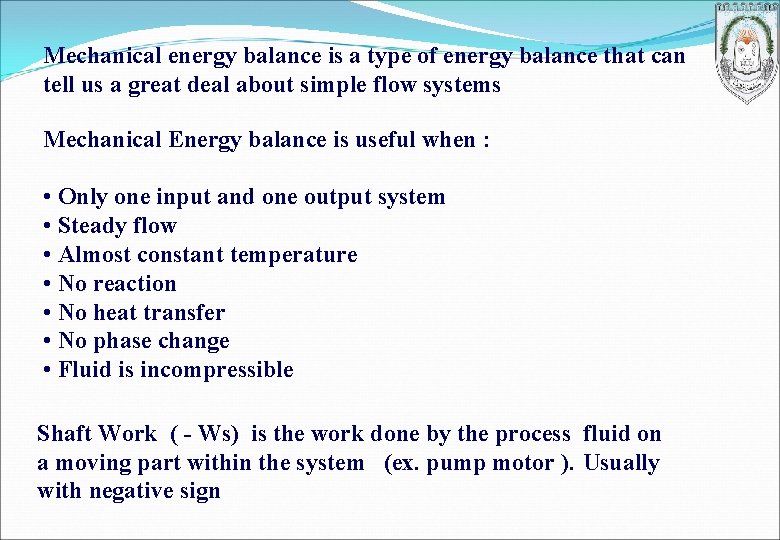 Mechanical energy balance is a type of energy balance that can tell us a great deal about simple flow systems

Mechanical Energy balance is useful when :

• Only one input and one output system
• Steady flow
• Almost constant temperature
• No reaction
• No heat transfer
• No phase change
• Fluid is incompressible

Shaft Work ( - Ws) is the work done by the process fluid on a moving part within the system (ex. pump motor ). Usually with negative sign